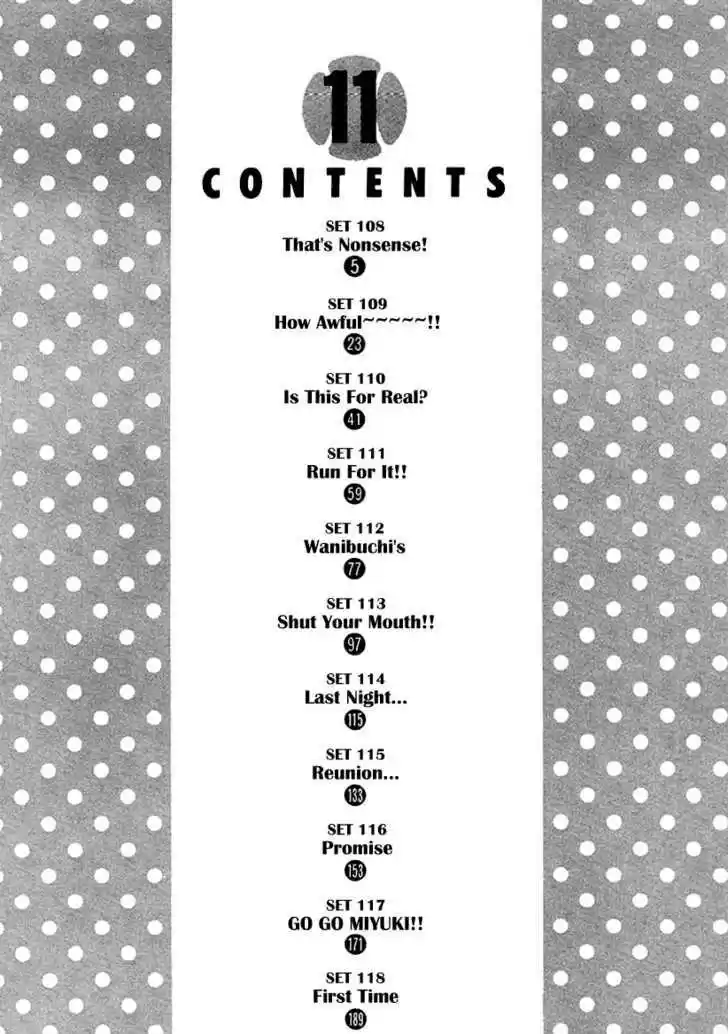 11

CONTENTS

SET 108
That's Nonsense!
5

SET 109
How Awful~~~~~!!
23

SET 110
Is This For Real?
41

SET 111
Run For It!!
59

SET 112
Wanibuchi's
77

SET 113
Shut Your Mouth!!
97

SET 114
Last Night...
115

SET 115
Reunion...
133

SET 116
Promise
153

SET 117
GO GO MIYUKI!!
171

SET 118
First Time
189